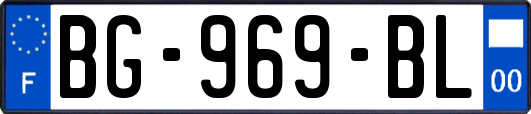 F
BG-969-BL
00